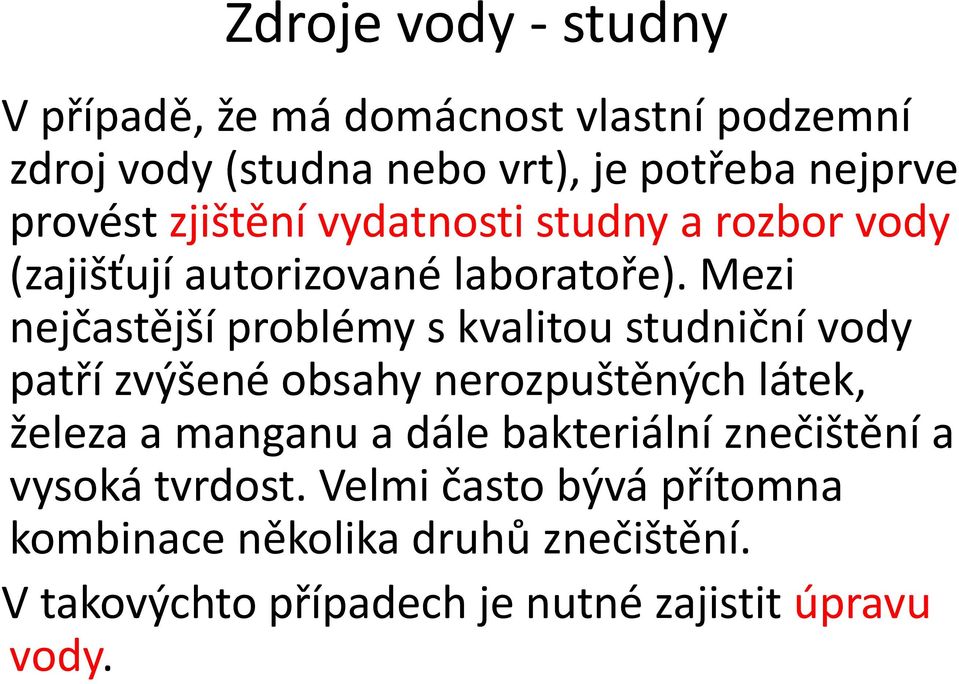 Zdroje vody - studny

V případě, že má domácnost vlastní podzemní zdroj vody (studna nebo vrt), je potřeba nejprve provést zjištění vydatnosti studny a rozbor vody (zajišťují autorizované laboratoře). Mezi nejčastější problémy s kvalitou studniční vody patří zvýšené obsahy nerozpuštěných látek, železa a manganu a dále bakteriální znečištění a vysoká tvrdost. Velmi často bývá přítomna kombinace několika druhů znečištění.

V takovýchto případech je nutné zajistit úpravu vody.